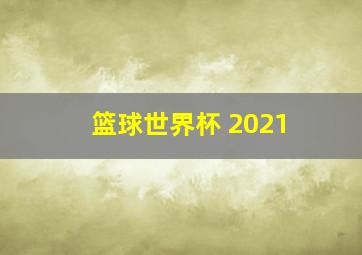 篮球世界杯 2021